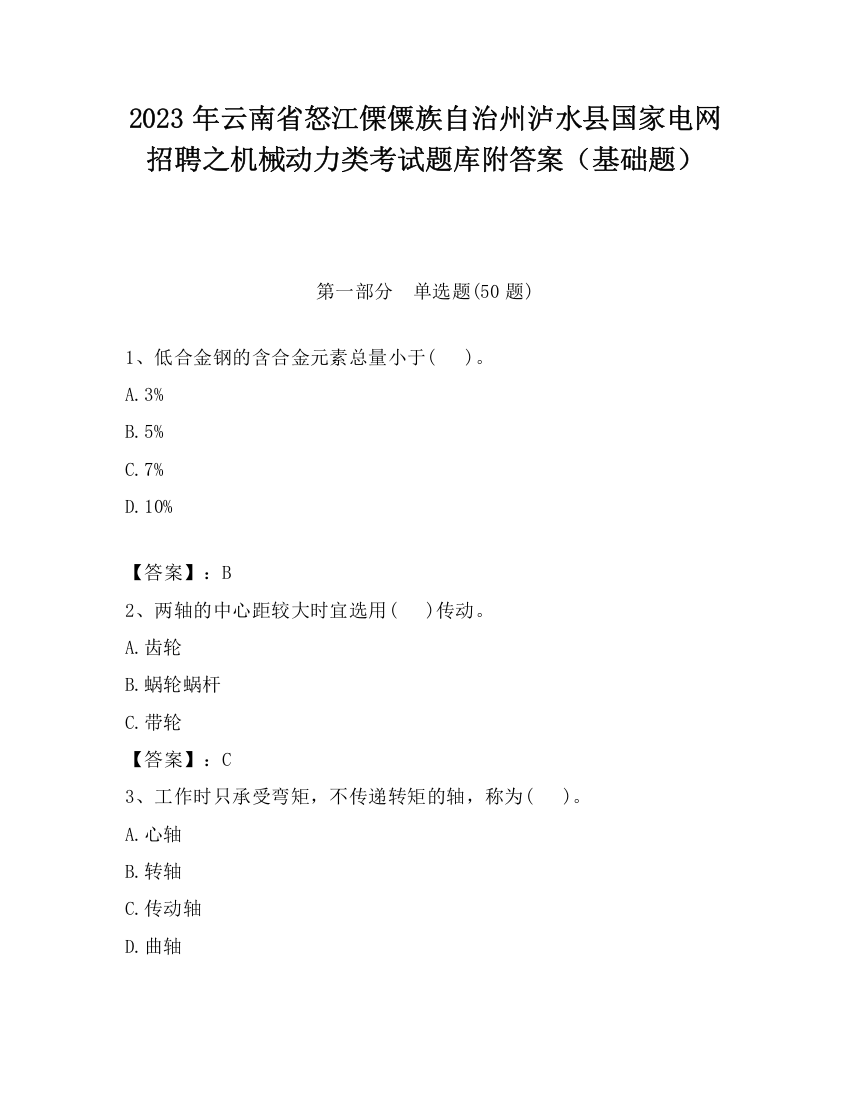 2023 年云南省怒江傈僳族自治州泸水县国家电网招聘之机械动力类考试题库附答案（基础题）

第一部分　单选题(50 题)

1、低合金钢的含合金元素总量小于(　)。

A. 3%

B. 5%

C. 7%

D. 10%

【答案】：B

2、两轴的中心距较大时宜选用(　)传动。

A. 齿轮

B. 蜗轮蜗杆

C. 带轮

【答案】：C

3、工作时只承受弯矩，不传递转矩的轴，称为(　)。

A. 心轴

B. 转轴

C. 传动轴

D. 曲轴